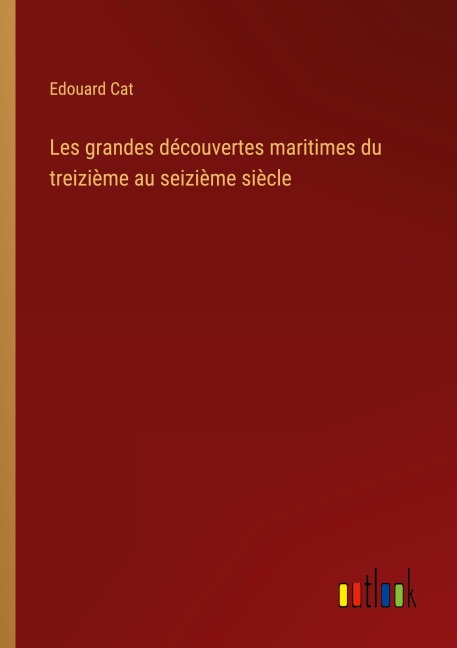 Edouard Cat

Les grandes découvertes maritimes du treizième au seizième siècle

outlook